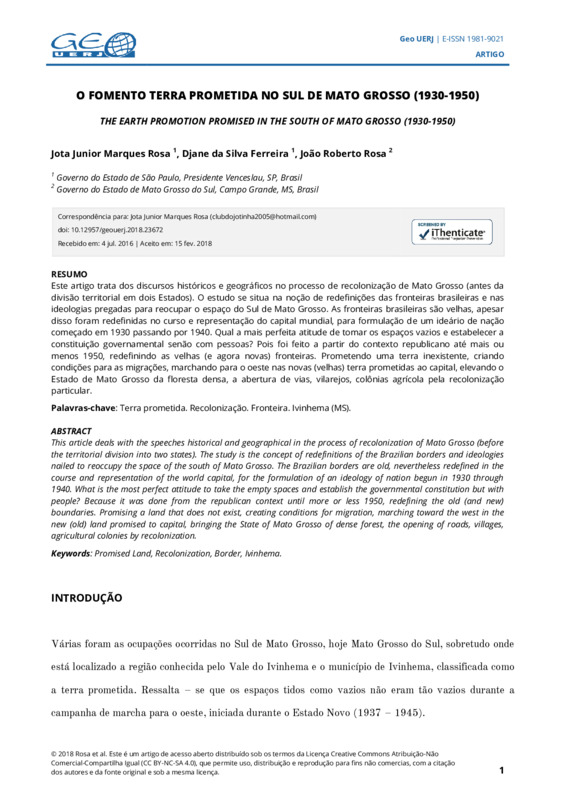 GEO UERJ

Geo UERJ | E-ISSN 1981-9021
ARTIGO

O FOMENTO TERRA PROMETIDA NO SUL DE MATO GROSSO (1930-1950)

THE EARTH PROMOTION PROMISED IN THE SOUTH OF MATO GROSSO (1930-1950)

Jota Junior Marques Rosa $^1$, Djane da Silva Ferreira $^1$, João Roberto Rosa $^2$

$^1$ Governo do Estado de São Paulo, Presidente Venceslau, SP, Brasil
$^2$ Governo do Estado de Mato Grosso do Sul, Campo Grande, MS, Brasil

Correspondência para: Jota Junior Marques Rosa (clubdojotinha2005@hotmail.com)
doi: 10.12957/geouerj.2018.23672
Recebido em: 4 jul. 2016 | Aceito em: 15 fev. 2018

SCREENED BY iThenticate

RESUMO
Este artigo trata dos discursos históricos e geográficos no processo de recolonização de Mato Grosso (antes da divisão territorial em dois Estados). O estudo se situa na noção de redefinições das fronteiras brasileiras e nas ideologias pregadas para reocupar o espaço do Sul de Mato Grosso. As fronteiras brasileiras são velhas, apesar disso foram redefinidas no curso e representação do capital mundial, para formulação de um ideário de nação começado em 1930 passando por 1940. Qual a mais perfeita atitude de tomar os espaços vazios e estabelecer a constituição governamental senão com pessoas? Pois foi feito a partir do contexto republicano até mais ou menos 1950, redefinindo as velhas (e agora novas) fronteiras. Prometendo uma terra inexistente, criando condições para as migrações, marchando para o oeste nas novas (velhas) terra prometidas ao capital, elevando o Estado de Mato Grosso da floresta densa, a abertura de vias, vilarejos, colônias agrícola pela recolonização particular.

Palavras-chave: Terra prometida. Recolonização. Fronteira. Ivinhema (MS).

ABSTRACT
This article deals with the speeches historical and geographical in the process of recolonization of Mato Grosso (before the territorial division into two states). The study is the concept of redefinitions of the Brazilian borders and ideologies nailed to reoccupy the space of the south of Mato Grosso. The Brazilian borders are old, nevertheless redefined in the course and representation of the world capital, for the formulation of an ideology of nation begun in 1930 through 1940. What is the most perfect attitude to take the empty spaces and establish the governmental constitution but with people? Because it was done from the republican context until more or less 1950, redefining the old (and new) boundaries. Promising a land that does not exist, creating conditions for migration, marching toward the west in the new (old) land promised to capital, bringing the State of Mato Grosso of dense forest, the opening of roads, villages, agricultural colonies by recolonization.

Keywords: Promised Land, Recolonization, Border, Ivinhema.

INTRODUÇÃO

Várias foram as ocupações ocorridas no Sul de Mato Grosso, hoje Mato Grosso do Sul, sobretudo onde está localizado a região conhecida pelo Vale do Ivinhema e o município de Ivinhema, classificada como a terra prometida. Ressalta – se que os espaços tidos como vazios não eram tão vazios durante a campanha de marcha para o oeste, iniciada durante o Estado Novo (1937 – 1945).

© 2018 Rosa et al. Este é um artigo de acesso aberto distribuído sob os termos da Licença Creative Commons Atribuição-Não Comercial-Compartilha Igual (CC BY-NC-SA 4.0), que permite uso, distribuição e reprodução para fins não comercias, com a citação dos autores e da fonte original e sob a mesma licença.

1